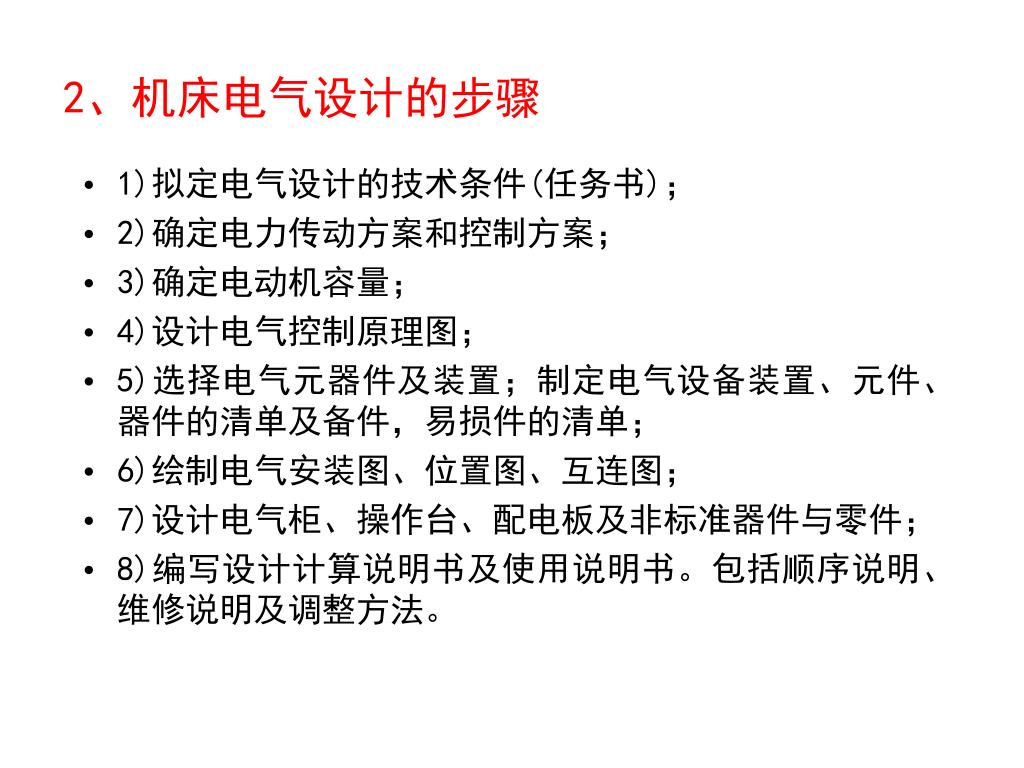 2、机床电气设计的步骤

• 1)拟定电气设计的技术条件(任务书)；
• 2)确定电力传动方案和控制方案；
• 3)确定电动机容量；
• 4)设计电气控制原理图；
• 5)选择电气元器件及装置；制定电气设备装置、元件、器件的清单及备件，易损件的清单；
• 6)绘制电气安装图、位置图、互连图；
• 7)设计电气柜、操作台、配电板及非标准器件与零件；
• 8)编写设计计算说明书及使用说明书。包括顺序说明、维修说明及调整方法。